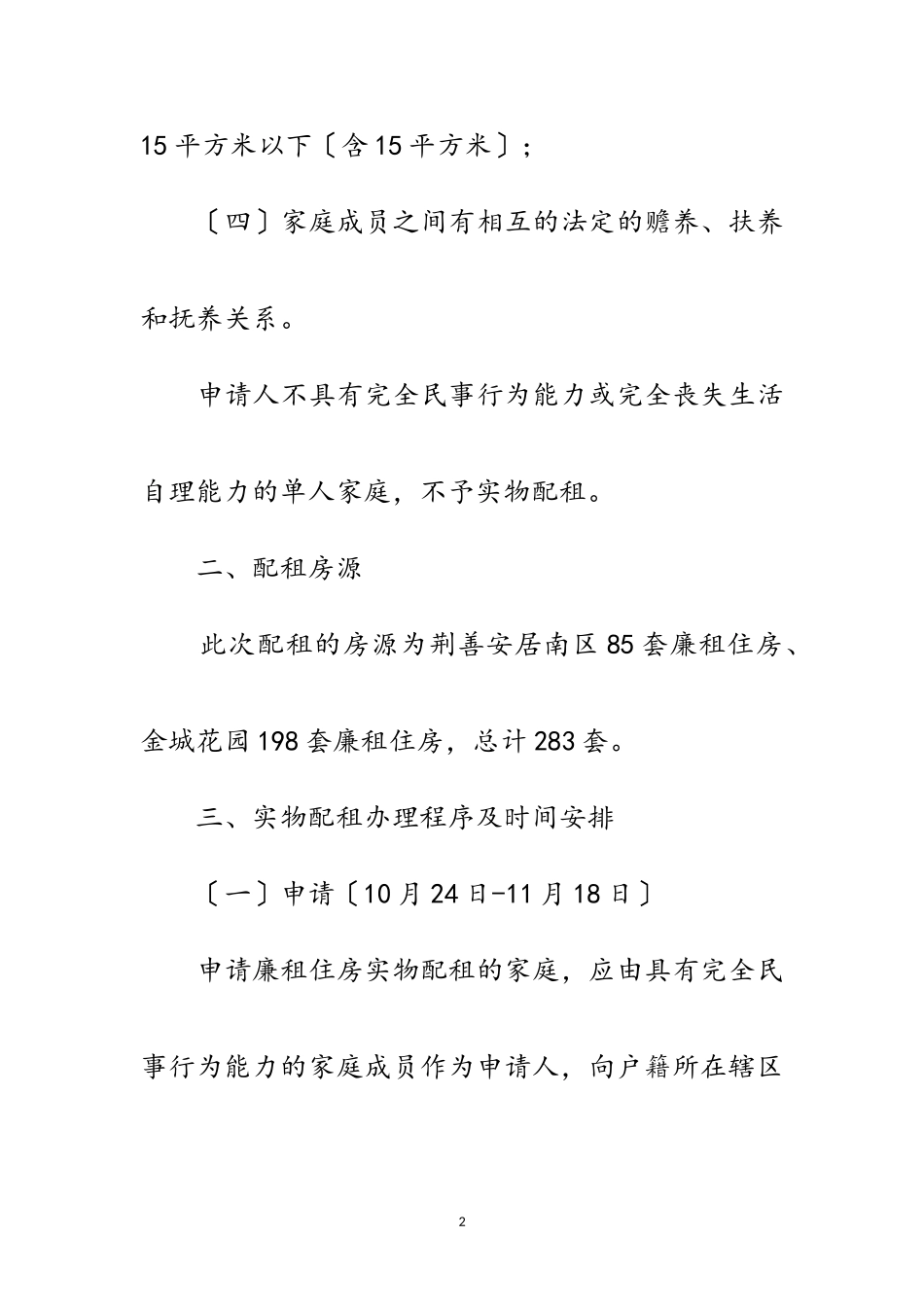 15平方米以下〔含15平方米〕；

〔四〕家庭成员之间有相互的法定的赡养、扶养和抚养关系。

申请人不具有完全民事行为能力或完全丧失生活自理能力的单人家庭，不予实物配租。

二、配租房源

此次配租的房源为荆善安居南区85套廉租住房、金城花园198套廉租住房，总计283套。

三、实物配租办理程序及时间安排

〔一〕申请〔10月24日-11月18日〕

申请廉租住房实物配租的家庭，应由具有完全民事行为能力的家庭成员作为申请人，向户籍所在辖区

2